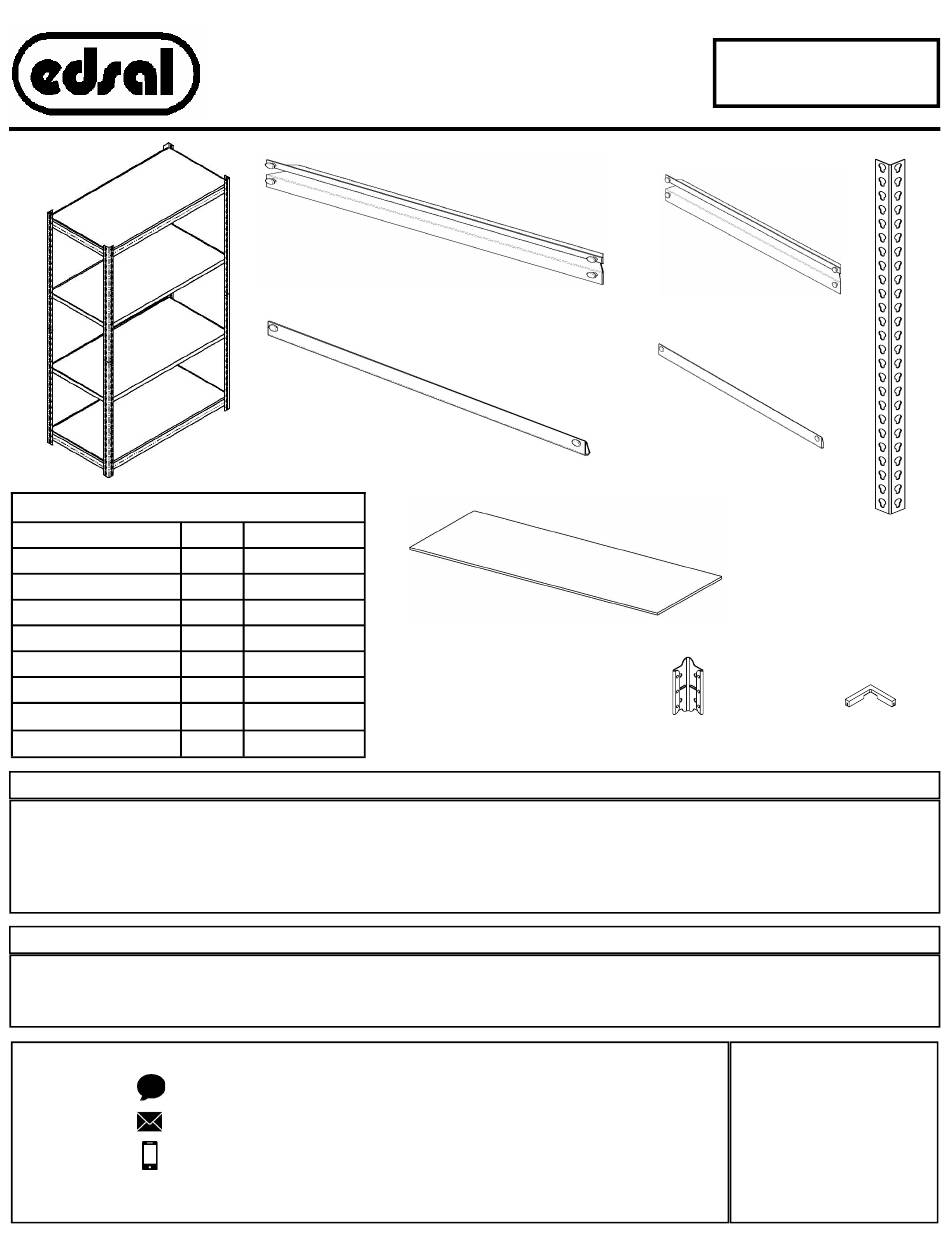 edsal